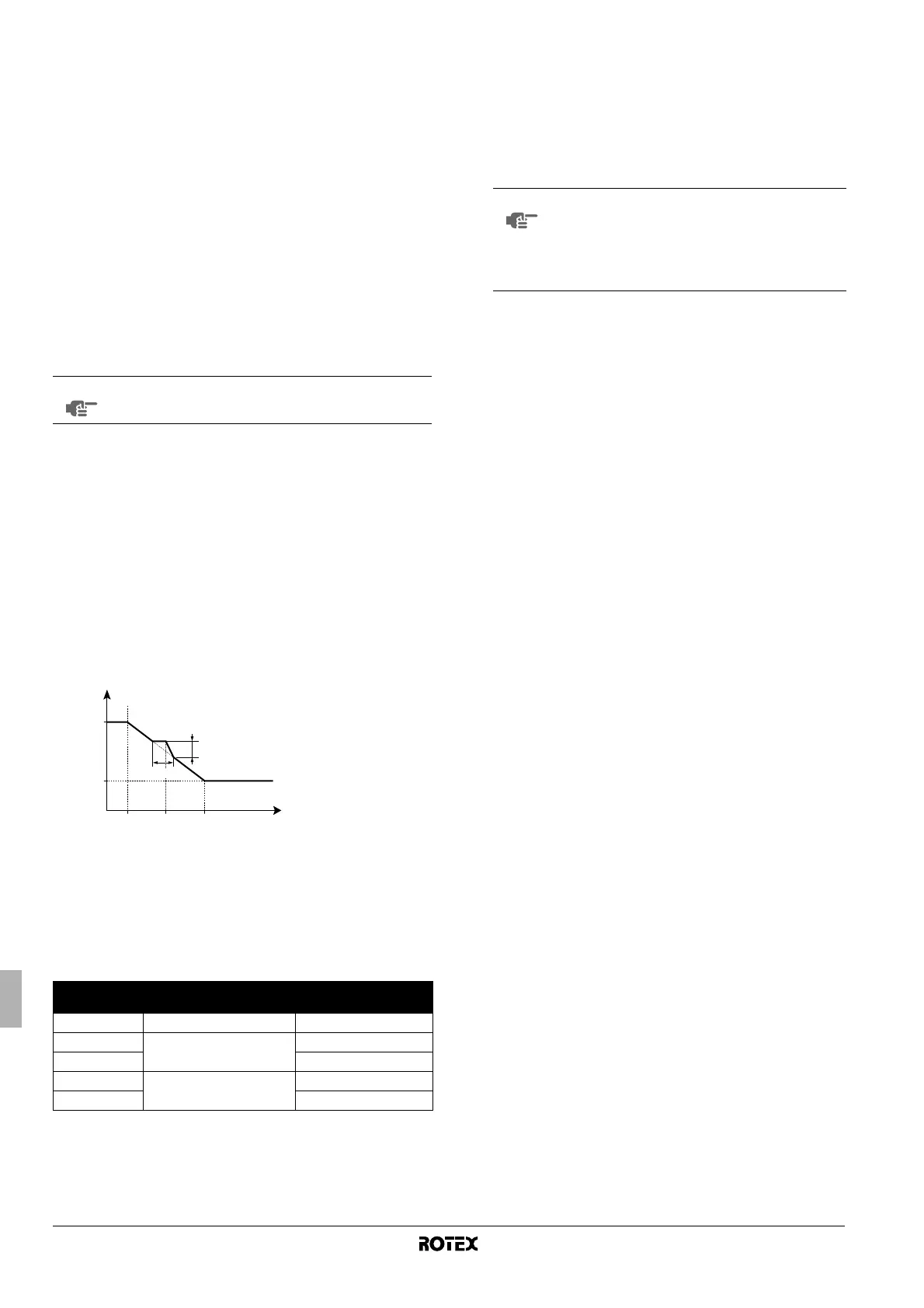 ROTEX